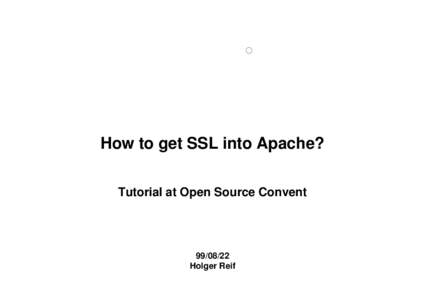 How to get SSL into Apache?

Tutorial at Open Source Convent

99/08/22
Holger Reif